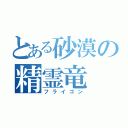 とある砂漠の
精霊竜
フライゴン